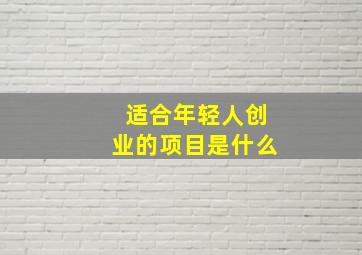 适合年轻人创业的项目是什么